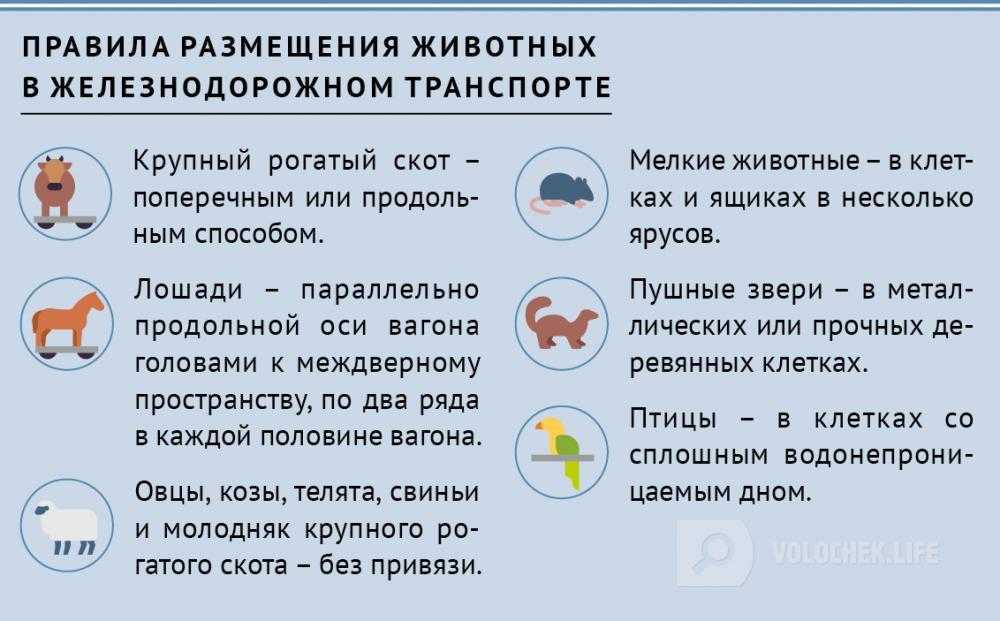 ПРАВИЛА РАЗМЕЩЕНИЯ ЖИВОТНЫХ В ЖЕЛЕЗНОДОРОЖНОМ ТРАНСПОРТЕ

Крупный рогатый скот – поперечным или продольным способом.

Лошади – параллельно продольной оси вагона головами к междверному пространству, по два ряда в каждой половине вагона.

Овцы, козы, телята, свиньи и молодняк крупного рогатого скота – без привязи.

Мелкие животные – в клетках и ящиках в несколько ярусов.

Пушные звери – в металлических или прочных деревянных клетках.

Птицы – в клетках со сплошным водонепроницаемым дном.

VOLOCHEK.LIFE